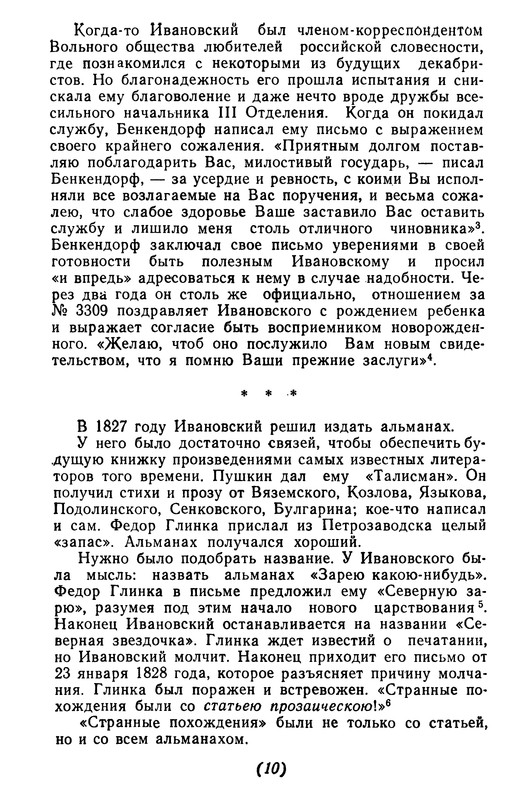 Когда-то Ивановский был членом-корреспондентом Вольного общества любителей российской словесности, где познакомился с некоторыми из будущих декабристов. Но благонадежность его прошла испытания и снискала ему благоволение и даже нечто вроде дружбы всесильного начальника III Отделения. Когда он покидал службу, Бенкендорф написал ему письмо с выражением своего крайнего сожаления. «Приятным долгом поставляю поблагодарить Вас, милостивый государь, — писал Бенкендорф, — за усердие и ревность, с коими Вы исполняли все возлагаемые на Вас поручения, и весьма сожалею, что слабое здоровье Ваше заставило Вас оставить службу и лишило меня столь отличного чиновника»$^3$. Бенкендорф заключал свое письмо уверениями в своей готовности быть полезным Ивановскому и просил «и впредь» адресоваться к нему в случае надобности. Через два года он столь же официально, отношением за № 3309 поздравляет Ивановского с рождением ребенка и выражает согласие быть восприемником новорожденного. «Желаю, чтоб оно послужило Вам новым свидетельством, что я помню Ваши прежние заслуги»$^4$.

* * *

В 1827 году Ивановский решил издать альманах. У него было достаточно связей, чтобы обеспечить будущую книжку произведениями самых известных литераторов того времени. Пушкин дал ему «Талисман». Он получил стихи и прозу от Вяземского, Козлова, Языкова, Подолинского, Сенковского, Булгарина; кое-что написал и сам. Федор Глинка прислал из Петрозаводска целый «запас». Альманах получался хороший.

Нужно было подобрать название. У Ивановского была мысль: назвать альманах «Зарею какою-нибудь». Федор Глинка в письме предложил ему «Северную зарю», разумея под этим начало нового царствования$^5$. Наконец Ивановский останавливается на названии «Северная звездочка». Глинка ждет известий о печатании, но Ивановский молчит. Наконец приходит его письмо от 23 января 1828 года, которое разъясняет причину молчания. Глинка был поражен и встревожен. «Странные похождения были со статьею прозаическою!»$^6$

«Странные похождения» были не только со статьей, но и со всем альманахом.

(10)